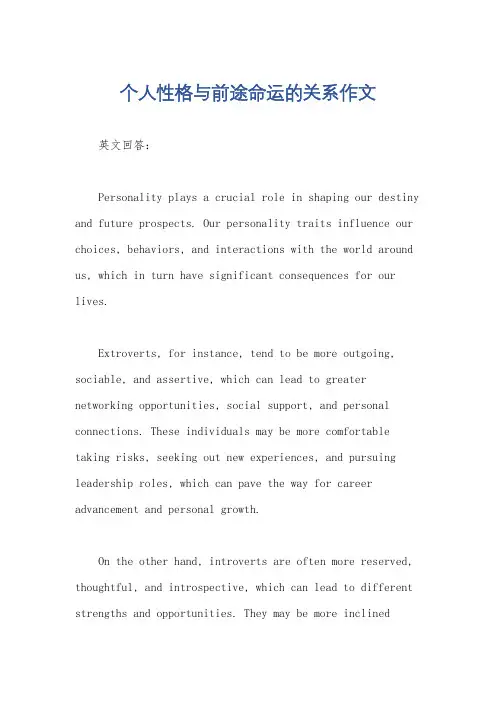 个人性格与前途命运的关系作文

英文回答：

Personality plays a crucial role in shaping our destiny and future prospects. Our personality traits influence our choices, behaviors, and interactions with the world around us, which in turn have significant consequences for our lives.

Extroverts, for instance, tend to be more outgoing, sociable, and assertive, which can lead to greater networking opportunities, social support, and personal connections. These individuals may be more comfortable taking risks, seeking out new experiences, and pursuing leadership roles, which can pave the way for career advancement and personal growth.

On the other hand, introverts are often more reserved, thoughtful, and introspective, which can lead to different strengths and opportunities. They may be more inclined